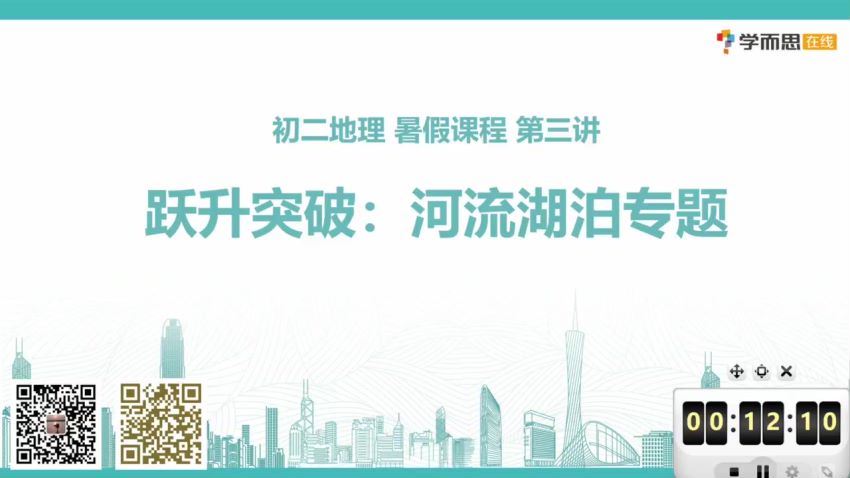 学而思 在线

初二地理 暑假课程 第三讲

跃升突破：河流湖泊专题

00:12:10